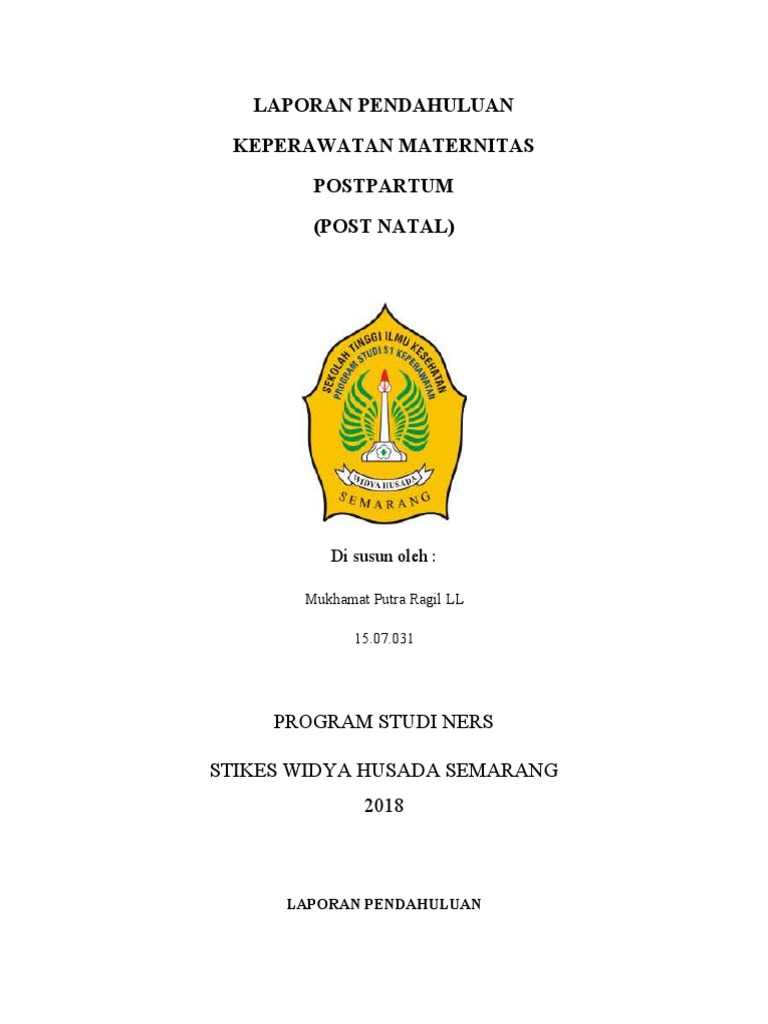 LAPORAN PENDAHULUAN

KEPERAWATAN MATERNITAS

POSTPARTUM

(POST NATAL)

SEKOLAH TINGGI ILMU KESEHATAN

PROGRAM STUDI S1 KEPERAWATAN

WIDYA HUSADA

SEMARANG

Di susun oleh :

Mukhamat Putra Ragil LL

15.07.031

PROGRAM STUDI NERS

STIKES WIDYA HUSADA SEMARANG

2018

LAPORAN PENDAHULUAN